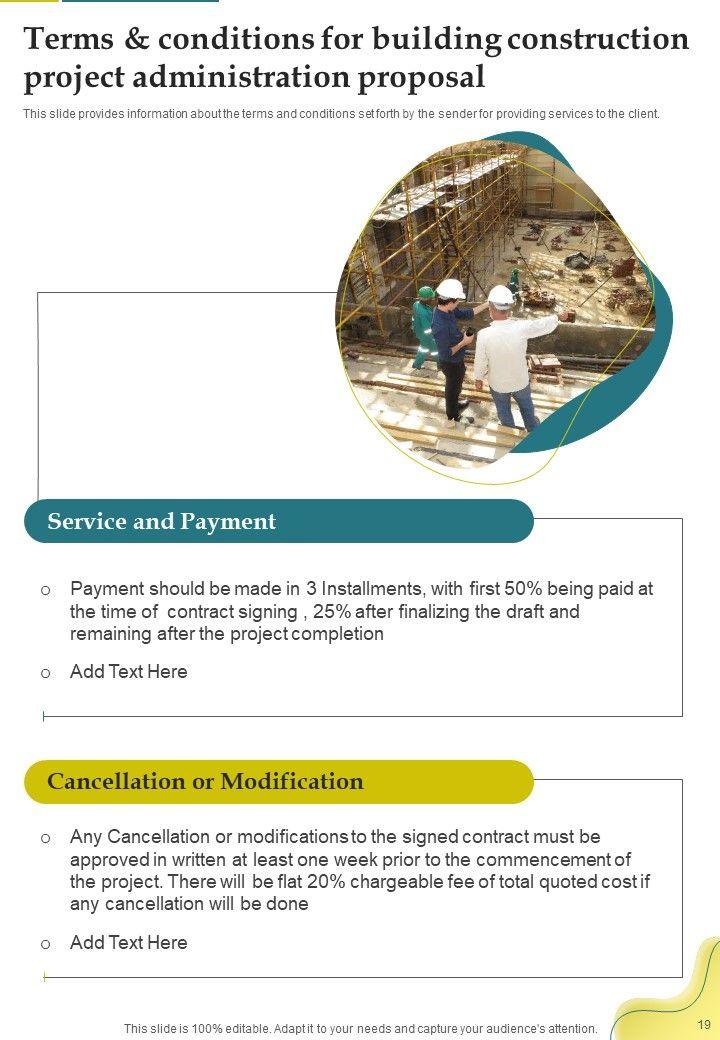 Terms & conditions for building construction project administration proposal

This slide provides information about the terms and conditions set forth by the sender for providing services to the client.

Service and Payment

o Payment should be made in 3 Installments, with first 50% being paid at the time of contract signing , 25% after finalizing the draft and remaining after the project completion

o Add Text Here

Cancellation or Modification

o Any Cancellation or modifications to the signed contract must be approved in written at least one week prior to the commencement of the project. There will be flat 20% chargeable fee of total quoted cost if any cancellation will be done

o Add Text Here

This slide is 100% editable. Adapt it to your needs and capture your audience's attention.

19